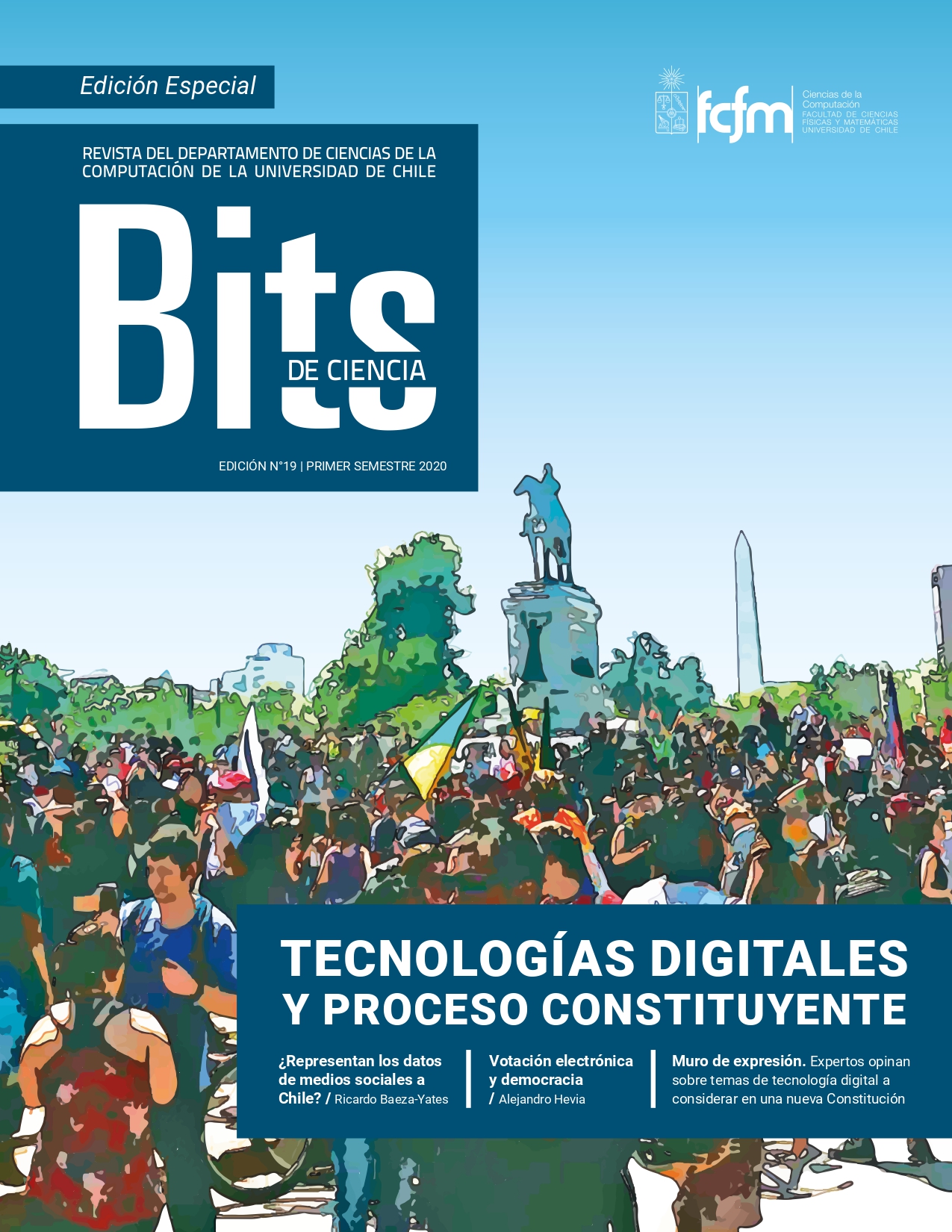 Edición Especial

fcfm Ciencias de la Computación FACULTAD DE CIENCIAS FÍSICAS Y MATEMÁTICAS UNIVERSIDAD DE CHILE

REVISTA DEL DEPARTAMENTO DE CIENCIAS DE LA COMPUTACIÓN DE LA UNIVERSIDAD DE CHILE

Bits DE CIENCIA

EDICIÓN N°19 | PRIMER SEMESTRE 2020

TECNOLOGÍAS DIGITALES Y PROCESO CONSTITUYENTE

¿Representan los datos de medios sociales a Chile? / Ricardo Baeza-Yates

Votación electrónica y democracia / Alejandro Hevia

Muro de expresión. Expertos opinan sobre temas de tecnología digital a considerar en una nueva Constitución